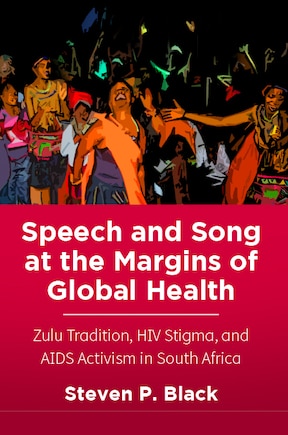 Speech and Song at the Margins of Global Health

Zulu Tradition, HIV Stigma, and AIDS Activism in South Africa

Steven P. Black